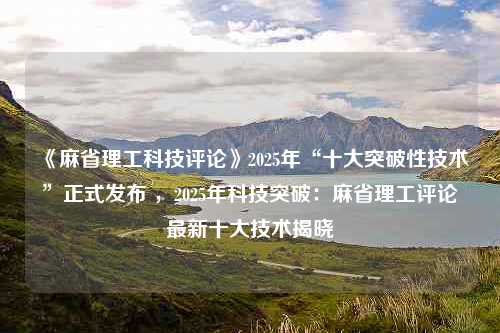 《麻省理工科技评论》2025年“十大突破性技术”正式发布，2025年科技突破：麻省理工评论最新十大技术揭晓